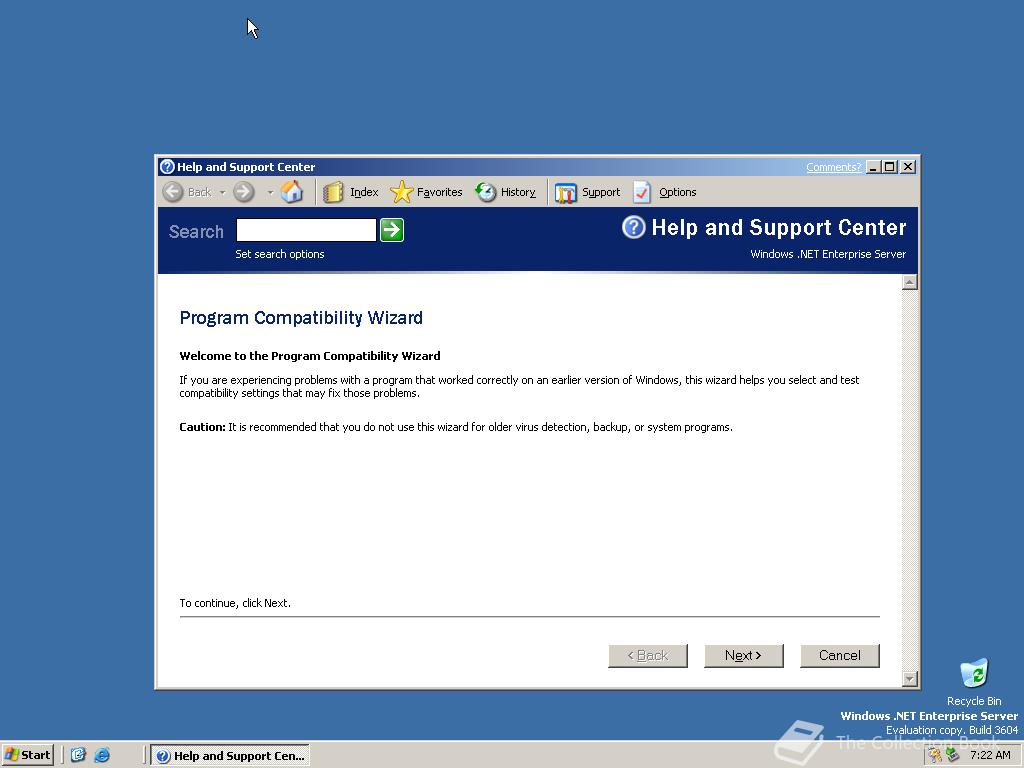 Help and Support Center
Comments?
Back
Index
Favorites
History
Support
Options
Search
Set search options
Help and Support Center
Windows .NET Enterprise Server

Program Compatibility Wizard

Welcome to the Program Compatibility Wizard

If you are experiencing problems with a program that worked correctly on an earlier version of Windows, this wizard helps you select and test compatibility settings that may fix those problems.

Caution: It is recommended that you do not use this wizard for older virus detection, backup, or system programs.

To continue, click Next.

< Back
Next >
Cancel

Recycle Bin
Windows .NET Enterprise Server
Evaluation copy. Build 3604
The Collection Book

Start
Help and Support Cen...
7:22 AM